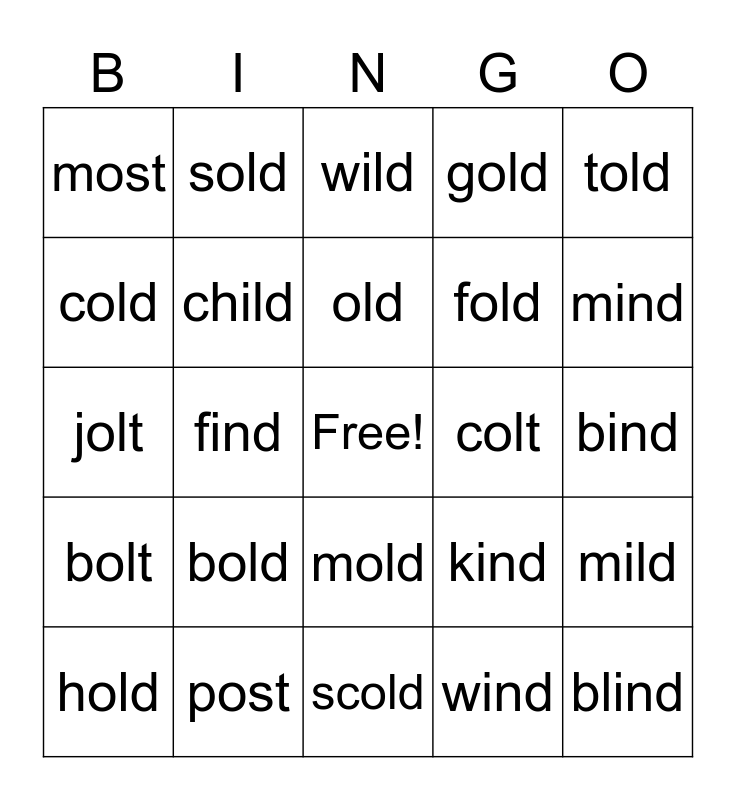 | B | I | N | G | O |
|---|---|---|---|---|
| most | sold | wild | gold | told |
| cold | child | old | fold | mind |
| jolt | find | Free! | colt | bind |
| bolt | bold | mold | kind | mild |
| hold | post | scold | wind | blind |